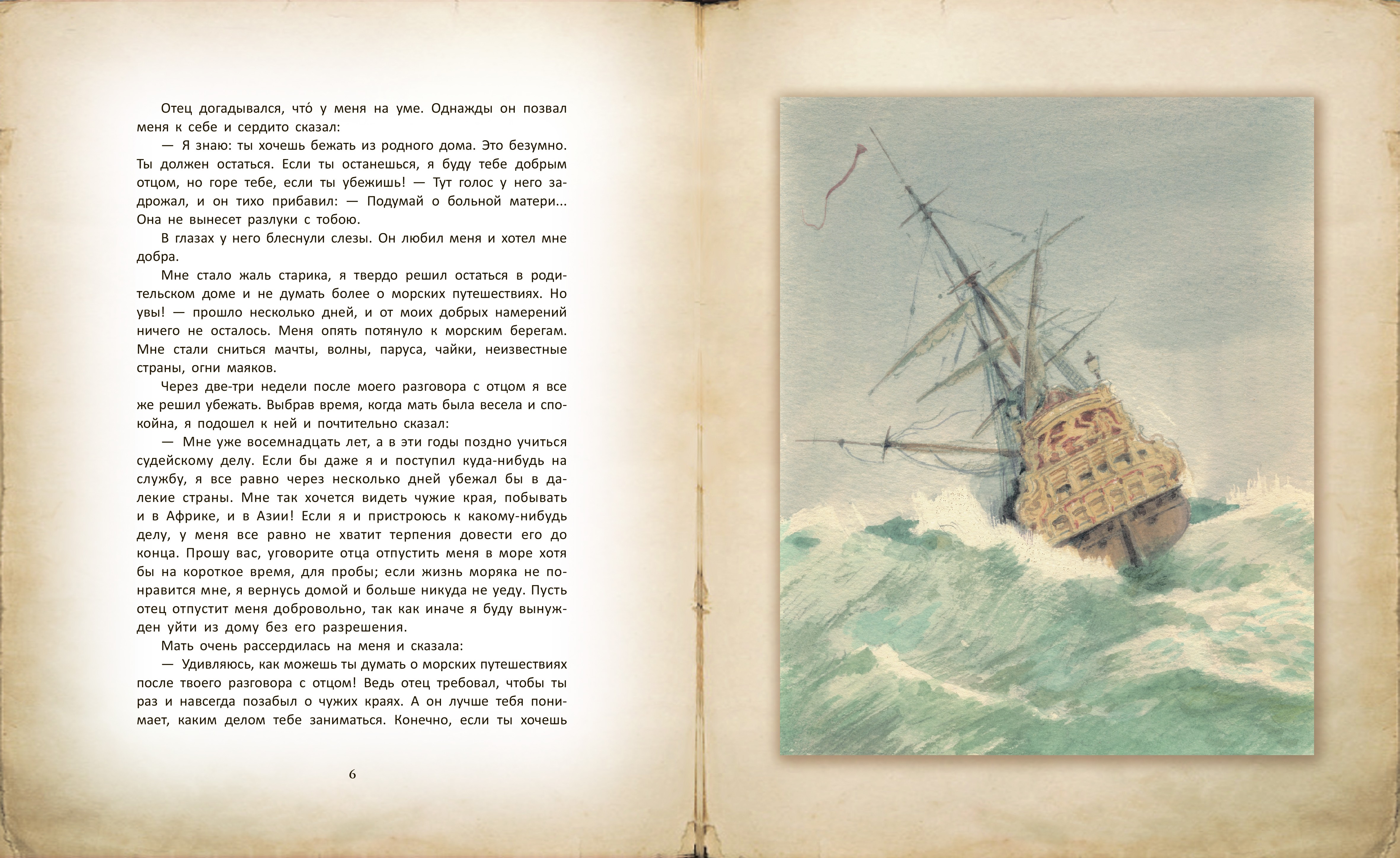 Отец догадывался, что́ у меня на уме. Однажды он позвал меня к себе и сердито сказал:

— Я знаю: ты хочешь бежать из родного дома. Это безумно. Ты должен остаться. Если ты останешься, я буду тебе добрым отцом, но горе тебе, если ты убежишь! — Тут голос у него задрожал, и он тихо прибавил: — Подумай о больной матери... Она не вынесет разлуки с тобою.

В глазах у него блеснули слезы. Он любил меня и хотел мне добра.

Мне стало жаль старика, я твердо решил остаться в родительском доме и не думать более о морских путешествиях. Но увы! — прошло несколько дней, и от моих добрых намерений ничего не осталось. Меня опять потянуло к морским берегам. Мне стали сниться мачты, волны, паруса, чайки, неизвестные страны, огни маяков.

Через две-три недели после моего разговора с отцом я все же решил убежать. Выбрав время, когда мать была весела и спокойна, я подошел к ней и почтительно сказал:

— Мне уже восемнадцать лет, а в эти годы поздно учиться судейскому делу. Если бы даже я и поступил куда-нибудь на службу, я все равно через несколько дней убежал бы в далекие страны. Мне так хочется видеть чужие края, побывать и в Африке, и в Азии! Если я и пристроюсь к какому-нибудь делу, у меня все равно не хватит терпения довести его до конца. Прошу вас, уговорите отца отпустить меня в море хотя бы на короткое время, для пробы; если жизнь моряка не понравится мне, я вернусь домой и больше никуда не уеду. Пусть отец отпустит меня добровольно, так как иначе я буду вынужден уйти из дому без его разрешения.

Мать очень рассердилась на меня и сказала:

— Удивляюсь, как можешь ты думать о морских путешествиях после твоего разговора с отцом! Ведь отец требовал, чтобы ты раз и навсегда позабыл о чужих краях. А он лучше тебя понимает, каким делом тебе заниматься. Конечно, если ты хочешь

6